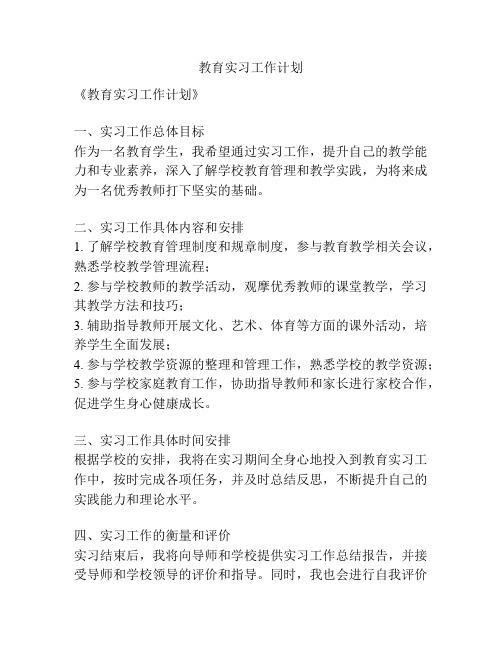 教育实习工作计划

《教育实习工作计划》

一、实习工作总体目标
作为一名教育学生，我希望通过实习工作，提升自己的教学能力和专业素养，深入了解学校教育管理和教学实践，为将来成为一名优秀教师打下坚实的基础。

二、实习工作具体内容和安排
1. 了解学校教育管理制度和规章制度，参与教育教学相关会议，熟悉学校教学管理流程；
2. 参与学校教师的教学活动，观摩优秀教师的课堂教学，学习其教学方法和技巧；
3. 辅助指导教师开展文化、艺术、体育等方面的课外活动，培养学生全面发展；
4. 参与学校教学资源的整理和管理工作，熟悉学校的教学资源；
5. 参与学校家庭教育工作，协助指导教师和家长进行家校合作，促进学生身心健康成长。

三、实习工作具体时间安排
根据学校的安排，我将在实习期间全身心地投入到教育实习工作中，按时完成各项任务，并及时总结反思，不断提升自己的实践能力和理论水平。

四、实习工作的衡量和评价
实习结束后，我将向导师和学校提供实习工作总结报告，并接受导师和学校领导的评价和指导。同时，我也会进行自我评价